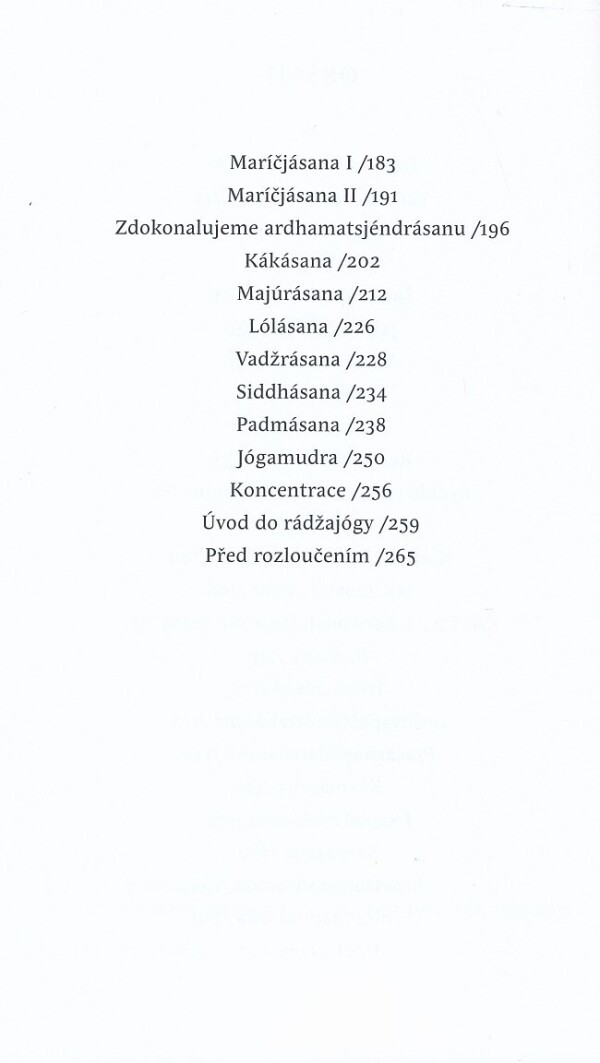 Maríčjásana I /183
Maríčjásana II /191
Zdokonalujeme ardhamatsjéndrásanu /196
Kákásana /202
Majúrásana /212
Lólásana /226
Vadžrásana /228
Siddhásana /234
Padmásana /238
Jógamudra /250
Koncentrace /256
Úvod do rádžajógy /259
Před rozloučením /265